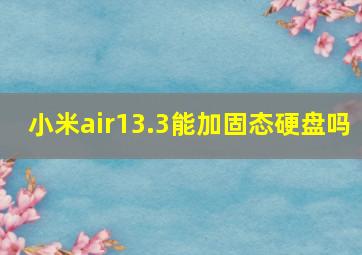 小米air13.3能加固态硬盘吗